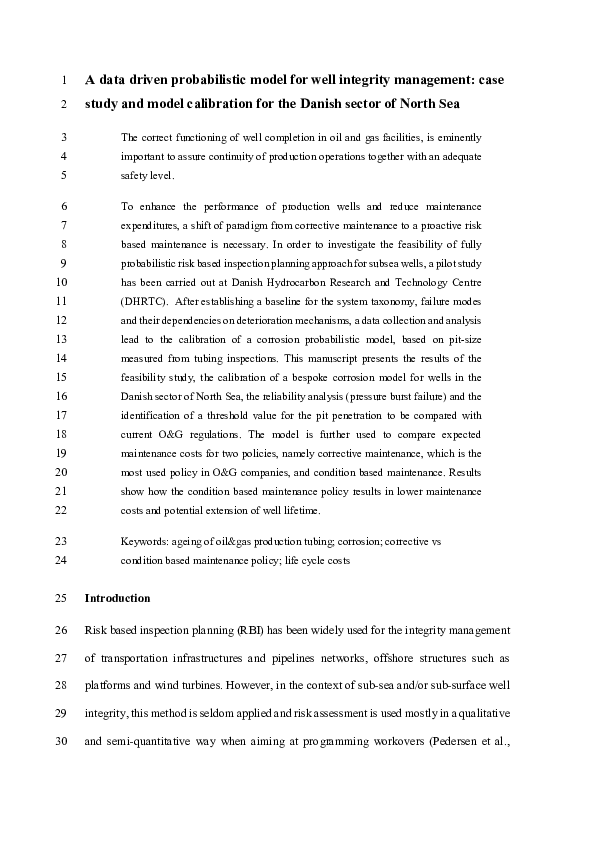 1 A data driven probabilistic model for well integrity management: case
2 study and model calibration for the Danish sector of North Sea

3 The correct functioning of well completion in oil and gas facilities, is eminently
4 important to assure continuity of production operations together with an adequate
5 safety level.

6 To enhance the performance of production wells and reduce maintenance
7 expenditures, a shift of paradigm from corrective maintenance to a proactive risk
8 based maintenance is necessary. In order to investigate the feasibility of fully
9 probabilistic risk based inspection planning approach for subsea wells, a pilot study
10 has been carried out at Danish Hydrocarbon Research and Technology Centre
11 (DHRTC). After establishing a baseline for the system taxonomy, failure modes
12 and their dependencies on deterioration mechanisms, a data collection and analysis
13 lead to the calibration of a corrosion probabilistic model, based on pit-size
14 measured from tubing inspections. This manuscript presents the results of the
15 feasibility study, the calibration of a bespoke corrosion model for wells in the
16 Danish sector of North Sea, the reliability analysis (pressure burst failure) and the
17 identification of a threshold value for the pit penetration to be compared with
18 current O&G regulations. The model is further used to compare expected
19 maintenance costs for two policies, namely corrective maintenance, which is the
20 most used policy in O&G companies, and condition based maintenance. Results
21 show how the condition based maintenance policy results in lower maintenance
22 costs and potential extension of well lifetime.

23 Keywords: ageing of oil&gas production tubing; corrosion; corrective vs
24 condition based maintenance policy; life cycle costs

25 Introduction

26 Risk based inspection planning (RBI) has been widely used for the integrity management
27 of transportation infrastructures and pipelines networks, offshore structures such as
28 platforms and wind turbines. However, in the context of sub-sea and/or sub-surface well
29 integrity, this method is seldom applied and risk assessment is used mostly in a qualitative
30 and semi-quantitative way when aiming at programming workovers (Pedersen et al.,